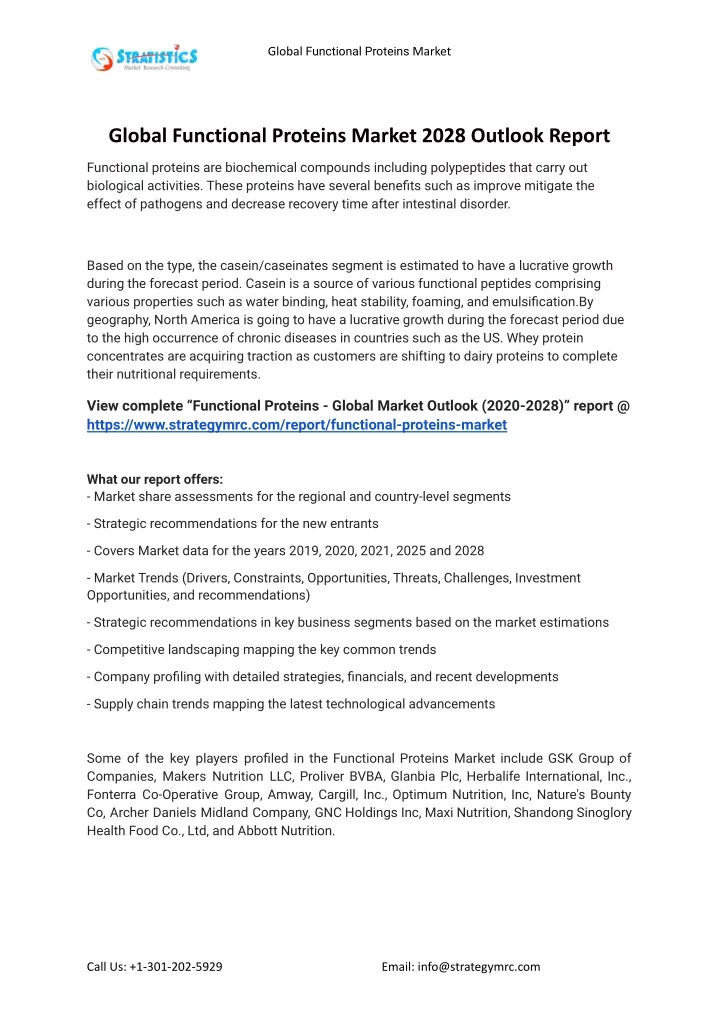 STRATISTICS
Market Research Consulting

Global Functional Proteins Market

Global Functional Proteins Market 2028 Outlook Report

Functional proteins are biochemical compounds including polypeptides that carry out biological activities. These proteins have several benefits such as improve mitigate the effect of pathogens and decrease recovery time after intestinal disorder.

Based on the type, the casein/caseinates segment is estimated to have a lucrative growth during the forecast period. Casein is a source of various functional peptides comprising various properties such as water binding, heat stability, foaming, and emulsification.By geography, North America is going to have a lucrative growth during the forecast period due to the high occurrence of chronic diseases in countries such as the US. Whey protein concentrates are acquiring traction as customers are shifting to dairy proteins to complete their nutritional requirements.

View complete “Functional Proteins - Global Market Outlook (2020-2028)” report @ https://www.strategymrc.com/report/functional-proteins-market

What our report offers:
- Market share assessments for the regional and country-level segments

- Strategic recommendations for the new entrants

- Covers Market data for the years 2019, 2020, 2021, 2025 and 2028

- Market Trends (Drivers, Constraints, Opportunities, Threats, Challenges, Investment Opportunities, and recommendations)

- Strategic recommendations in key business segments based on the market estimations

- Competitive landscaping mapping the key common trends

- Company profiling with detailed strategies, financials, and recent developments

- Supply chain trends mapping the latest technological advancements

Some of the key players profiled in the Functional Proteins Market include GSK Group of Companies, Makers Nutrition LLC, Proliver BVBA, Glanbia Plc, Herbalife International, Inc., Fonterra Co-Operative Group, Amway, Cargill, Inc., Optimum Nutrition, Inc, Nature's Bounty Co, Archer Daniels Midland Company, GNC Holdings Inc, Maxi Nutrition, Shandong Sinoglory Health Food Co., Ltd, and Abbott Nutrition.

Call Us: +1-301-202-5929

Email: info@strategymrc.com